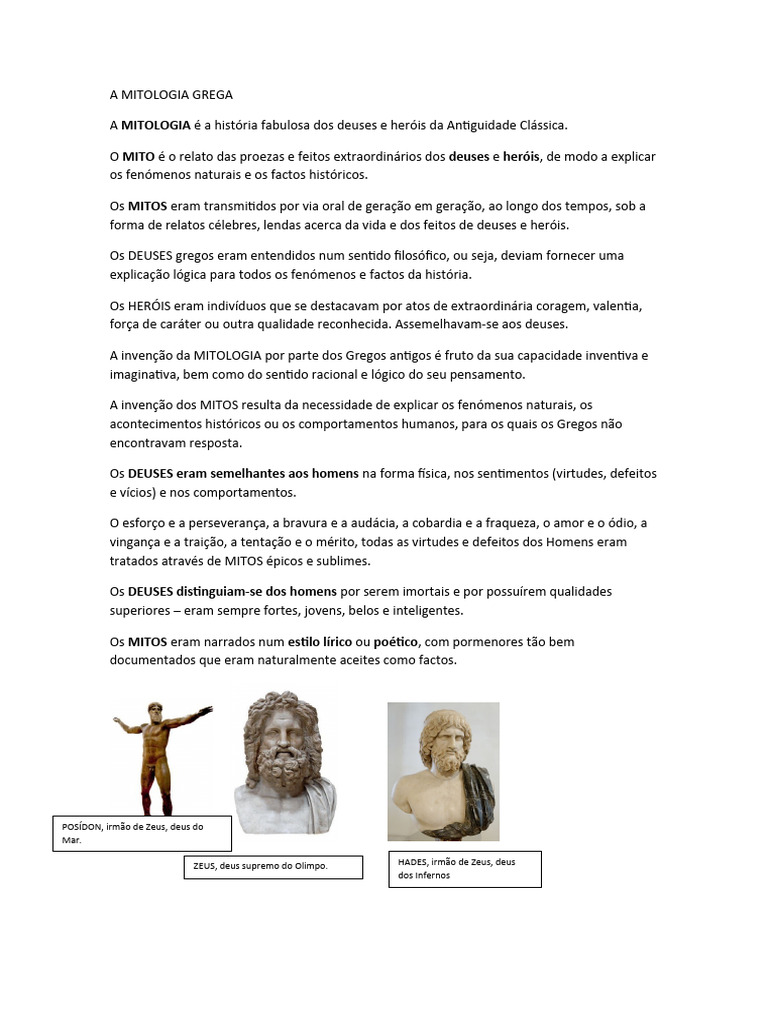 A MITOLOGIA GREGA

A MITOLOGIA é a história fabulosa dos deuses e heróis da Antiguidade Clássica.

O MITO é o relato das proezas e feitos extraordinários dos deuses e heróis, de modo a explicar os fenómenos naturais e os factos históricos.

Os MITOS eram transmitidos por via oral de geração em geração, ao longo dos tempos, sob a forma de relatos célebres, lendas acerca da vida e dos feitos de deuses e heróis.

Os DEUSES gregos eram entendidos num sentido filosófico, ou seja, deviam fornecer uma explicação lógica para todos os fenómenos e factos da história.

Os HERÓIS eram indivíduos que se destacavam por atos de extraordinária coragem, valentia, força de caráter ou outra qualidade reconhecida. Assemelhavam-se aos deuses.

A invenção da MITOLOGIA por parte dos Gregos antigos é fruto da sua capacidade inventiva e imaginativa, bem como do sentido racional e lógico do seu pensamento.

A invenção dos MITOS resulta da necessidade de explicar os fenómenos naturais, os acontecimentos históricos ou os comportamentos humanos, para os quais os Gregos não encontravam resposta.

Os DEUSES eram semelhantes aos homens na forma física, nos sentimentos (virtudes, defeitos e vícios) e nos comportamentos.

O esforço e a perseverança, a bravura e a audácia, a cobardia e a fraqueza, o amor e o ódio, a vingança e a traição, a tentação e o mérito, todas as virtudes e defeitos dos Homens eram tratados através de MITOS épicos e sublimes.

Os DEUSES distinguiam-se dos homens por serem imortais e por possuírem qualidades superiores – eram sempre fortes, jovens, belos e inteligentes.

Os MITOS eram narrados num estilo lírico ou poético, com pormenores tão bem documentados que eram naturalmente aceites como factos.

POSÍDON, irmão de Zeus, deus do Mar.

ZEUS, deus supremo do Olimpo.

HADES, irmão de Zeus, deus dos Infernos